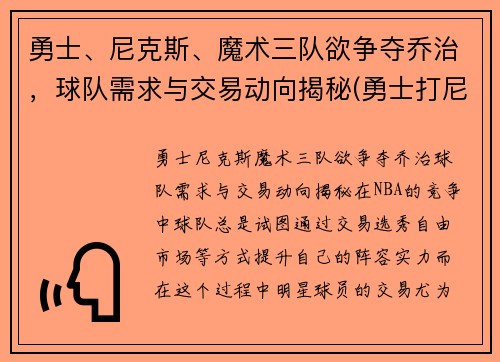 勇士、尼克斯、魔术三队欲争夺乔治，球队需求与交易动向揭秘(勇士打尼

勇士尼克斯魔术三队欲争夺乔治球队需求与交易动向揭秘在NBA的竞争中球队总是试图通过交易选秀自由市场等方式提升自己的阵容实力而在这个过程中明星球员的交易尤为